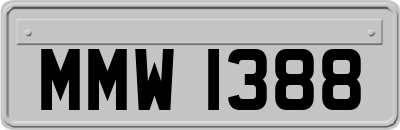 MMW 1388